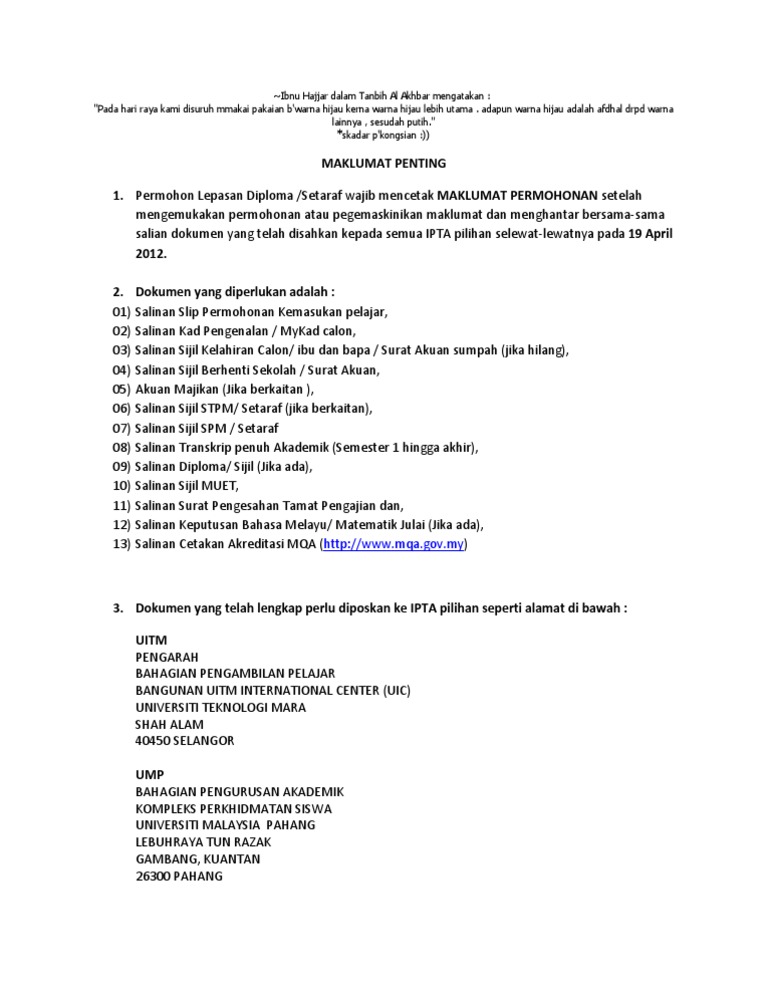 ~Ibnu Hajjar dalam Tanbih Al Akhbar mengatakan :
"Pada hari raya kami disuruh mmakai pakaian b'warna hijau kerna warna hijau lebih utama . adapun warna hijau adalah afdhal drpd warna lainnya , sesudah putih."
*skadar p'kongsian :))

MAKLUMAT PENTING

1. Permohon Lepasan Diploma /Setaraf wajib mencetak MAKLUMAT PERMOHONAN setelah mengemukakan permohonan atau pegemaskinikan maklumat dan menghantar bersama-sama salian dokumen yang telah disahkan kepada semua IPTA pilihan selewat-lewatnya pada 19 April 2012.

2. Dokumen yang diperlukan adalah :
01) Salinan Slip Permohonan Kemasukan pelajar,
02) Salinan Kad Pengenalan / MyKad calon,
03) Salinan Sijil Kelahiran Calon/ ibu dan bapa / Surat Akuan sumpah (jika hilang),
04) Salinan Sijil Berhenti Sekolah / Surat Akuan,
05) Akuan Majikan (Jika berkaitan ),
06) Salinan Sijil STPM/ Setaraf (jika berkaitan),
07) Salinan Sijil SPM / Setaraf
08) Salinan Transkrip penuh Akademik (Semester 1 hingga akhir),
09) Salinan Diploma/ Sijil (Jika ada),
10) Salinan Sijil MUET,
11) Salinan Surat Pengesahan Tamat Pengajian dan,
12) Salinan Keputusan Bahasa Melayu/ Matematik Julai (Jika ada),
13) Salinan Cetakan Akreditasi MQA (http://www.mqa.gov.my)

3. Dokumen yang telah lengkap perlu diposkan ke IPTA pilihan seperti alamat di bawah :

UITM
PENGARAH
BAHAGIAN PENGAMBILAN PELAJAR
BANGUNAN UITM INTERNATIONAL CENTER (UIC)
UNIVERSITI TEKNOLOGI MARA
SHAH ALAM
40450 SELANGOR

UMP
BAHAGIAN PENGURUSAN AKADEMIK
KOMPLEKS PERKHIDMATAN SISWA
UNIVERSITI MALAYSIA PAHANG
LEBUHRAYA TUN RAZAK
GAMBANG, KUANTAN
26300 PAHANG